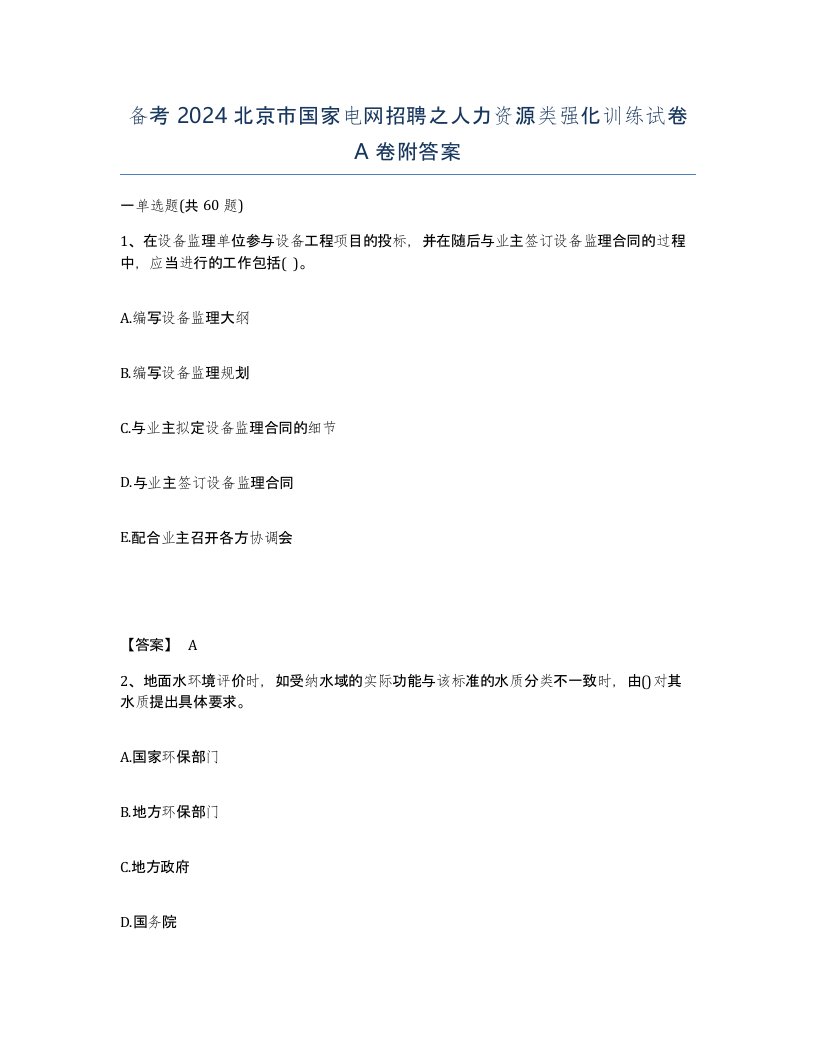 备考 2024 北京市国家电网招聘之人力资源类强化训练试卷 A 卷附答案

一单选题(共 60 题)

1、在设备监理单位参与设备工程项目的投标，并在随后与业主签订设备监理合同的过程中，应当进行的工作包括( )。

A.编写设备监理大纲

B.编写设备监理规划

C.与业主拟定设备监理合同的细节

D.与业主签订设备监理合同

E.配合业主召开各方协调会

【答案】 A

2、地面水环境评价时，如受纳水域的实际功能与该标准的水质分类不一致时，由()对其水质提出具体要求。

A.国家环保部门

B.地方环保部门

C.地方政府

D.国务院